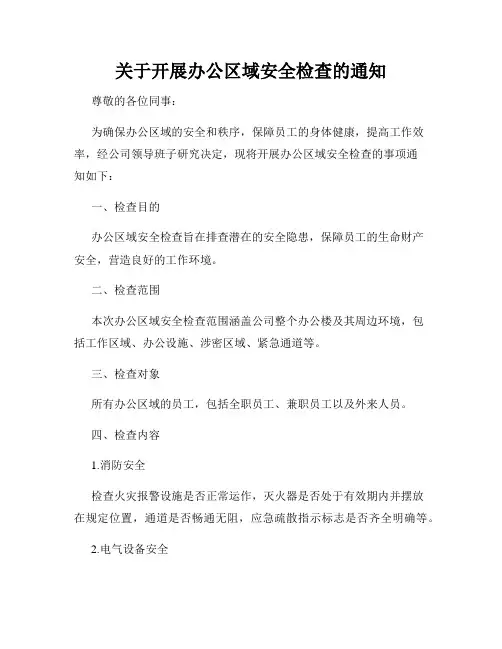 关于开展办公区域安全检查的通知

尊敬的各位同事：

为确保办公区域的安全和秩序，保障员工的身体健康，提高工作效率，经公司领导班子研究决定，现将开展办公区域安全检查的事项通知如下：

一、检查目的

办公区域安全检查旨在排查潜在的安全隐患，保障员工的生命财产安全，营造良好的工作环境。

二、检查范围

本次办公区域安全检查范围涵盖公司整个办公楼及其周边环境，包括工作区域、办公设施、涉密区域、紧急通道等。

三、检查对象

所有办公区域的员工，包括全职员工、兼职员工以及外来人员。

四、检查内容

1.消防安全

检查火灾报警设施是否正常运作，灭火器是否处于有效期内并摆放在规定位置，通道是否畅通无阻，应急疏散指示标志是否齐全明确等。

2.电气设备安全